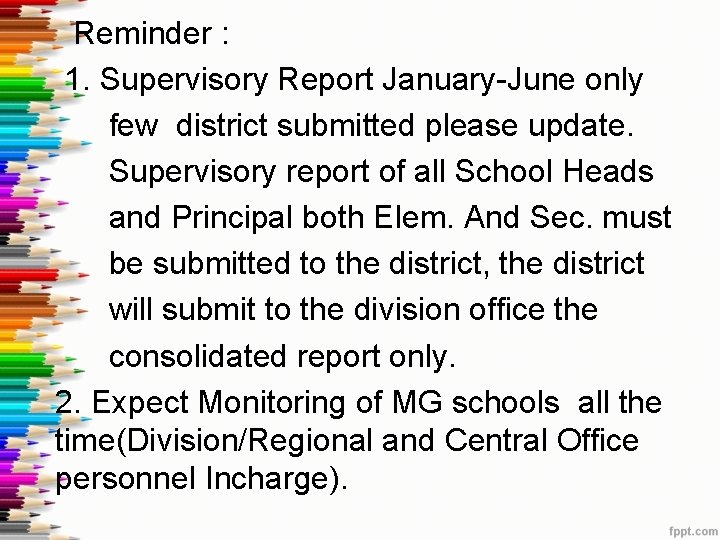 Reminder :

1. Supervisory Report January-June only few  district submitted please update. Supervisory report of all School Heads and Principal both Elem. And Sec. must be submitted to the district, the district will submit to the division office the consolidated report only.

2. Expect Monitoring of MG schools  all the time(Division/Regional and Central Office personnel Incharge).

fppt.com